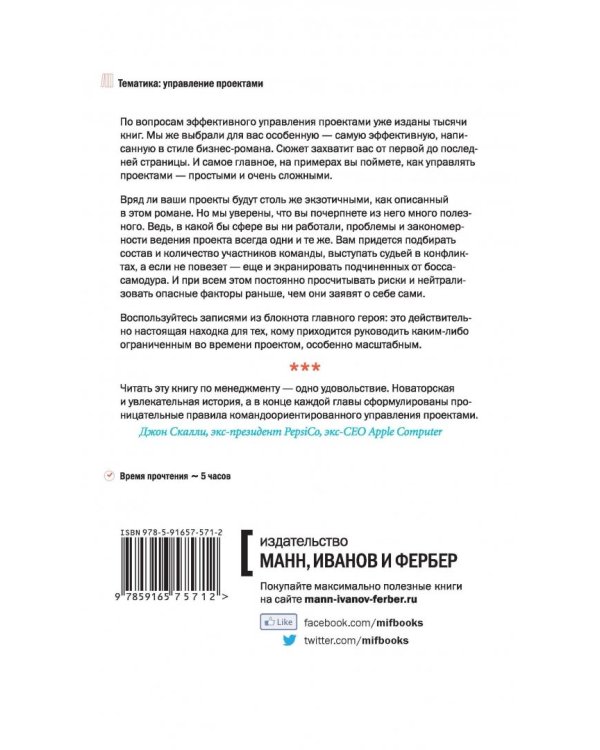 Тематика: управление проектами

По вопросам эффективного управления проектами уже изданы тысячи книг. Мы же выбрали для вас особенную — самую эффективную, написанную в стиле бизнес-романа. Сюжет захватит вас от первой до последней страницы. И самое главное, на примерах вы поймете, как управлять проектами — простыми и очень сложными.

Вряд ли ваши проекты будут столь же экзотичными, как описанный в этом романе. Но мы уверены, что вы почерпнете из него много полезного. Ведь, в какой бы сфере вы ни работали, проблемы и закономерности ведения проекта всегда одни и те же. Вам придется подбирать состав и количество участников команды, выступать судьей в конфликтах, а если не повезет — еще и экранировать подчиненных от босса-самодура. И при всем этом постоянно просчитывать риски и нейтрализовать опасные факторы раньше, чем они заявят о себе сами.

Воспользуйтесь записями из блокнота главного героя: это действительно настоящая находка для тех, кому приходится руководить каким-либо ограниченным во времени проектом, особенно масштабным.

***

Читать эту книгу по менеджменту — одно удовольствие. Новаторская и увлекательная история, а в конце каждой главы сформулированы проницательные правила командоориентированного управления проектами.
Джон Скалли, экс-президент PepsiCo, экс-CEO Apple Computer

Время прочтения ~ 5 часов

ISBN 978-5-91657-571-2

9 785916 575712 >

издательство
МАНН, ИВАНОВ И ФЕРБЕР

Покупайте максимально полезные книги на сайте mann-ivanov-ferber.ru

Like facebook.com/mifbooks

twitter.com/mifbooks